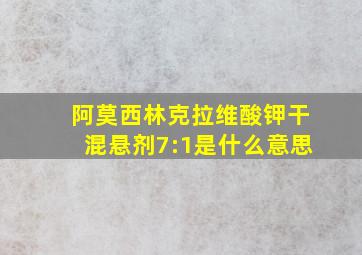 阿莫西林克拉维酸钾干混悬剂7:1是什么意思